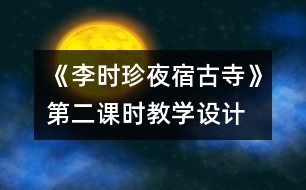 《李时珍夜宿古寺》
第二课时教学设计